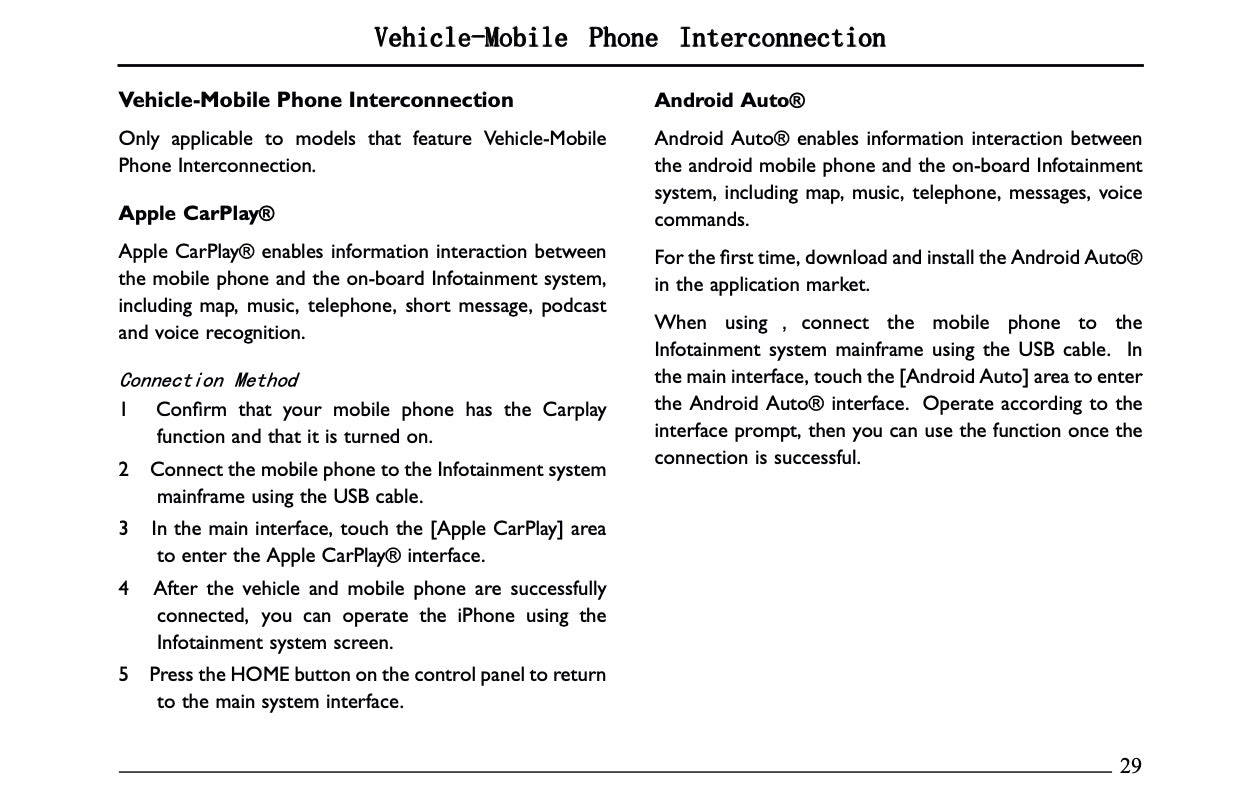 Vehicle-Mobile Phone Interconnection

Vehicle-Mobile Phone Interconnection

Only applicable to models that feature Vehicle-Mobile Phone Interconnection.

Apple CarPlay®

Apple CarPlay® enables information interaction between the mobile phone and the on-board Infotainment system, including map, music, telephone, short message, podcast and voice recognition.

Connection Method

1 Confirm that your mobile phone has the Carplay function and that it is turned on.

2 Connect the mobile phone to the Infotainment system mainframe using the USB cable.

3 In the main interface, touch the [Apple CarPlay] area to enter the Apple CarPlay® interface.

4 After the vehicle and mobile phone are successfully connected, you can operate the iPhone using the Infotainment system screen.

5 Press the HOME button on the control panel to return to the main system interface.

Android Auto®

Android Auto® enables information interaction between the android mobile phone and the on-board Infotainment system, including map, music, telephone, messages, voice commands.

For the first time, download and install the Android Auto® in the application market.

When using , connect the mobile phone to the Infotainment system mainframe using the USB cable. In the main interface, touch the [Android Auto] area to enter the Android Auto® interface. Operate according to the interface prompt, then you can use the function once the connection is successful.

29